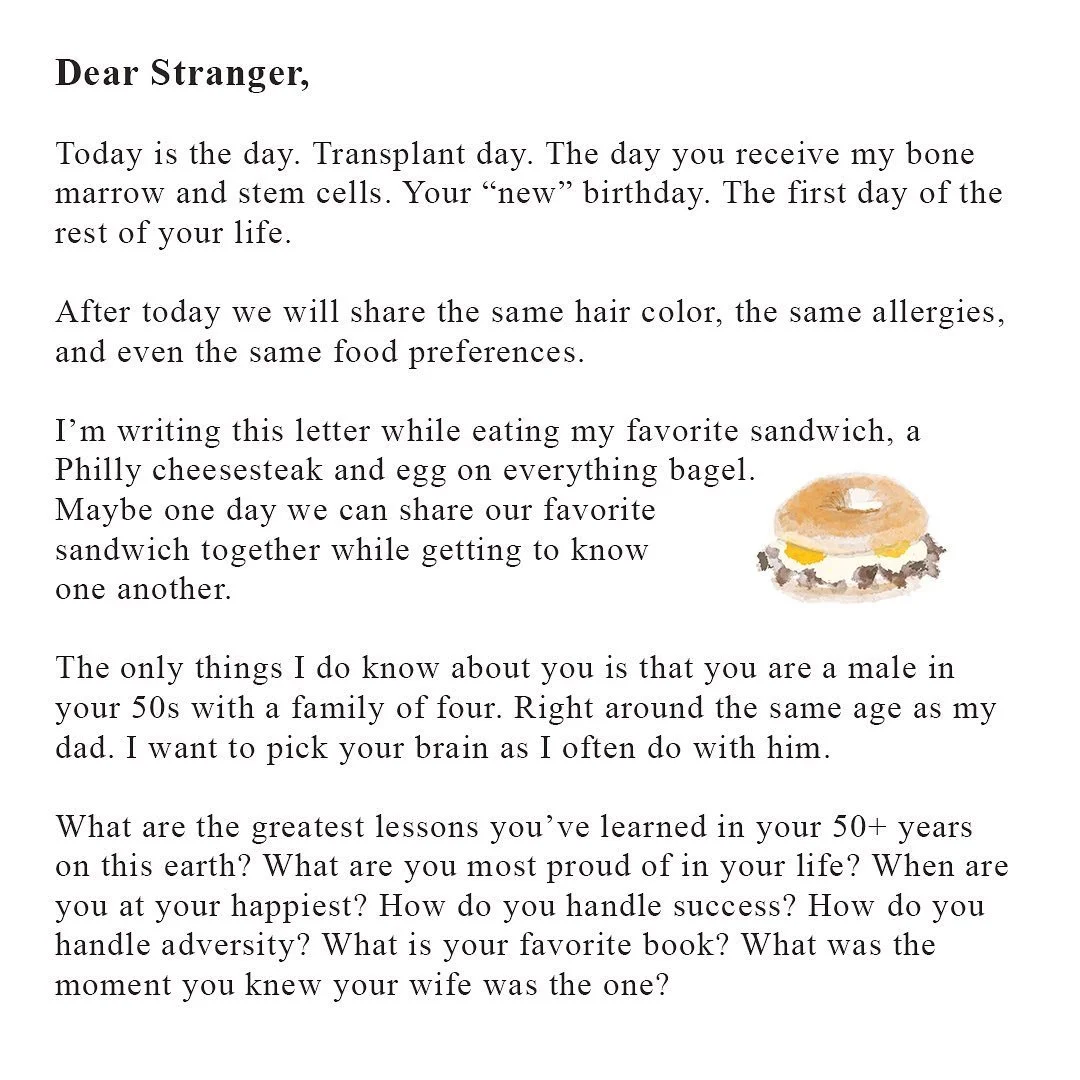 Dear Stranger,

Today is the day. Transplant day. The day you receive my bone marrow and stem cells. Your “new” birthday. The first day of the rest of your life.

After today we will share the same hair color, the same allergies, and even the same food preferences.

I’m writing this letter while eating my favorite sandwich, a Philly cheesesteak and egg on everything bagel. Maybe one day we can share our favorite sandwich together while getting to know one another.

The only things I do know about you is that you are a male in your 50s with a family of four. Right around the same age as my dad. I want to pick your brain as I often do with him.

What are the greatest lessons you’ve learned in your 50+ years on this earth? What are you most proud of in your life? When are you at your happiest? How do you handle success? How do you handle adversity? What is your favorite book? What was the moment you knew your wife was the one?